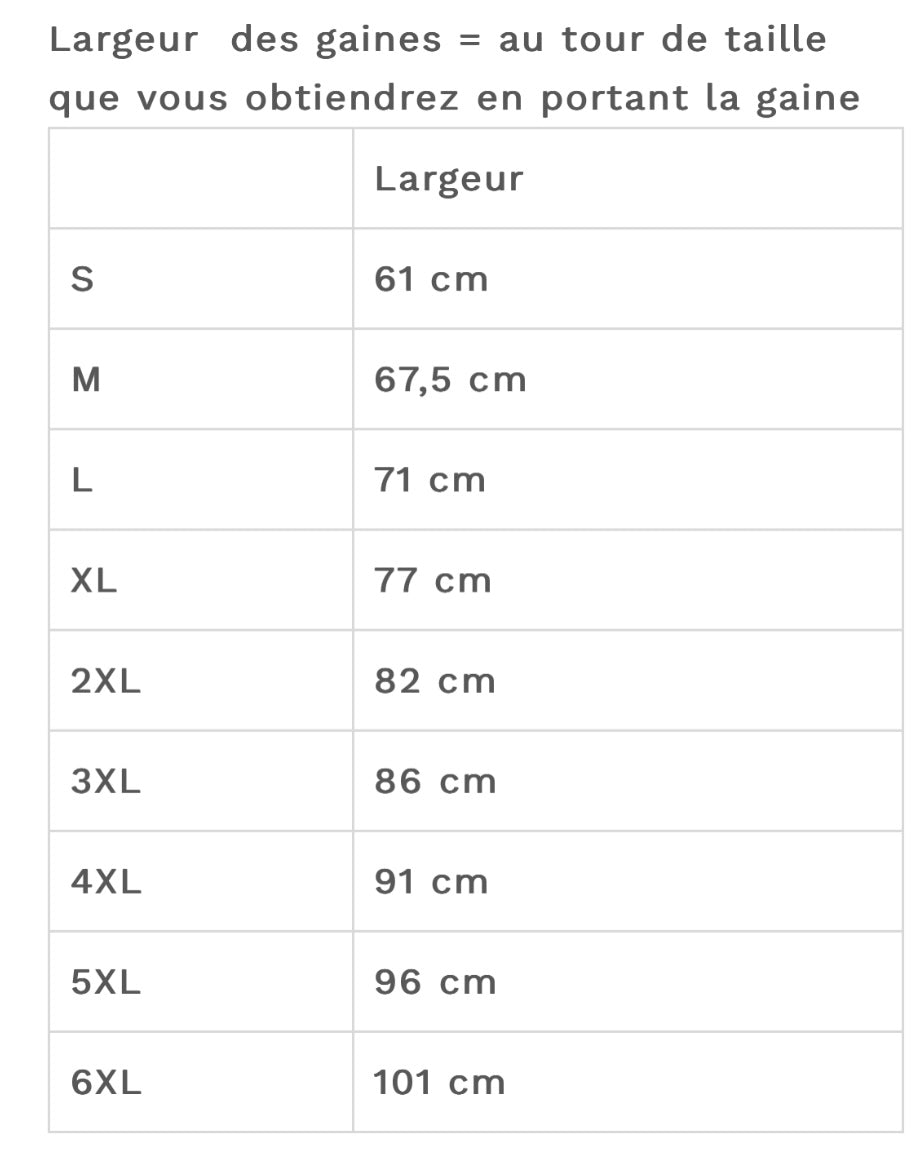 Largeur des gaines = au tour de taille que vous obtiendrez en portant la gaine

| | Largeur |
|---|---|
| S | 61 cm |
| M | 67,5 cm |
| L | 71 cm |
| XL | 77 cm |
| 2XL | 82 cm |
| 3XL | 86 cm |
| 4XL | 91 cm |
| 5XL | 96 cm |
| 6XL | 101 cm |